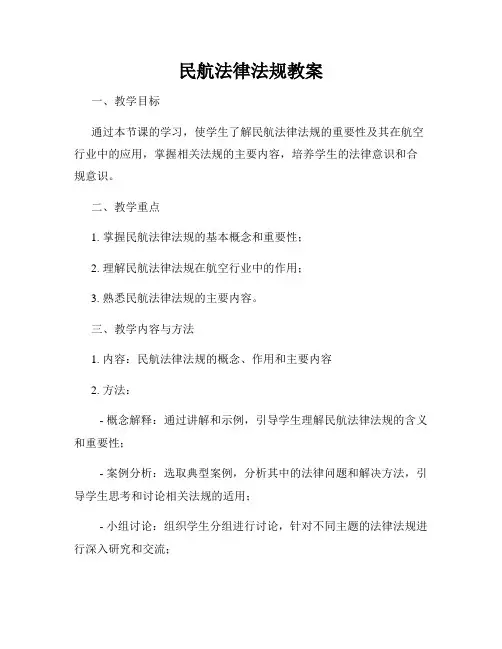 民航法律法规教案

一、教学目标

通过本节课的学习，使学生了解民航法律法规的重要性及其在航空行业中的应用，掌握相关法规的主要内容，培养学生的法律意识和合规意识。

二、教学重点

1. 掌握民航法律法规的基本概念和重要性；

2. 理解民航法律法规在航空行业中的作用；

3. 熟悉民航法律法规的主要内容。

三、教学内容与方法

1. 内容：民航法律法规的概念、作用和主要内容

2. 方法：

- 概念解释：通过讲解和示例，引导学生理解民航法律法规的含义和重要性；

- 案例分析：选取典型案例，分析其中的法律问题和解决方法，引导学生思考和讨论相关法规的适用；

- 小组讨论：组织学生分组进行讨论，针对不同主题的法律法规进行深入研究和交流；